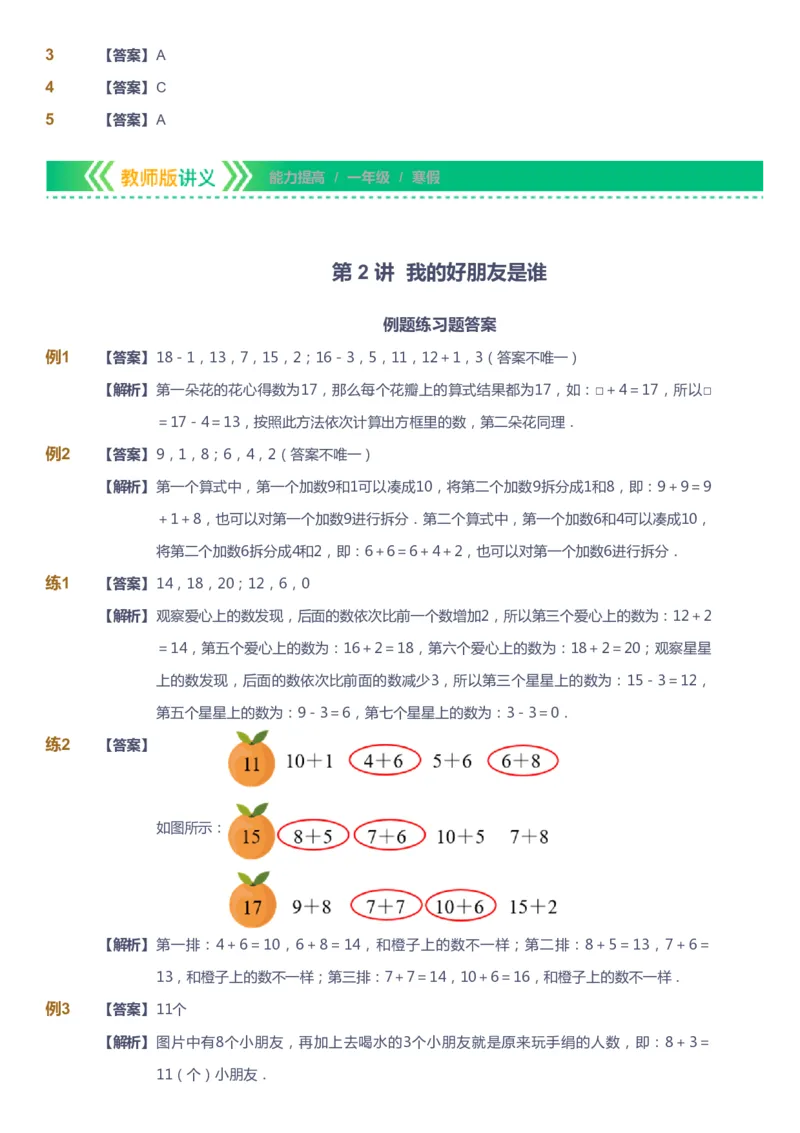 3 【答案】A

4 【答案】C

5 【答案】A

教师版讲义 能力提高 / 一年级 / 寒假

第 2 讲 我的好朋友是谁

例题练习题答案

例1 【答案】18 - 1，13，7，15，2；16 - 3，5，11，12 + 1，3（答案不唯一）

【解析】第一朵花的花心得数为17，那么每个花瓣上的算式结果都为17，如：□ + 4 = 17，所以□ = 17 - 4 = 13，按照此方法依次计算出方框里的数，第二朵花同理．

例2 【答案】9，1，8；6，4，2（答案不唯一）

【解析】第一个算式中，第一个加数9和1可以凑成10，将第二个加数9拆分成1和8，即：9 + 9 = 9 + 1 + 8，也可以对第一个加数9进行拆分．第二个算式中，第一个加数6和4可以凑成10，将第二个加数6拆分成4和2，即：6 + 6 = 6 + 4 + 2，也可以对第一个加数6进行拆分．

练1 【答案】14，18，20；12，6，0

【解析】观察爱心上的数发现，后面的数依次比前一个数增加2，所以第三个爱心上的数为：12 + 2 = 14，第五个爱心上的数为：16 + 2 = 18，第六个爱心上的数为：18 + 2 = 20；观察星星上的数发现，后面的数依次比前面的数减少3，所以第三个星星上的数为：15 - 3 = 12，第五个星星上的数为：9 - 3 = 6，第七个星星上的数为：3 - 3 = 0．

练2 【答案】

如图所示：

11 10＋1 4＋6 5＋6 6＋8

15 8＋5 7＋6 10＋5 7＋8

17 9＋8 7＋7 10＋6 15＋2

【解析】第一排：4 + 6 = 10，6 + 8 = 14，和橙子上的数不一样；第二排：8 + 5 = 13，7 + 6 = 13，和橙子上的数不一样；第三排：7 + 7 = 14，10 + 6 = 16，和橙子上的数不一样．

例3 【答案】11个

【解析】图片中有8个小朋友，再加上去喝水的3个小朋友就是原来玩手绢的人数，即：8 + 3 = 11（个）小朋友．